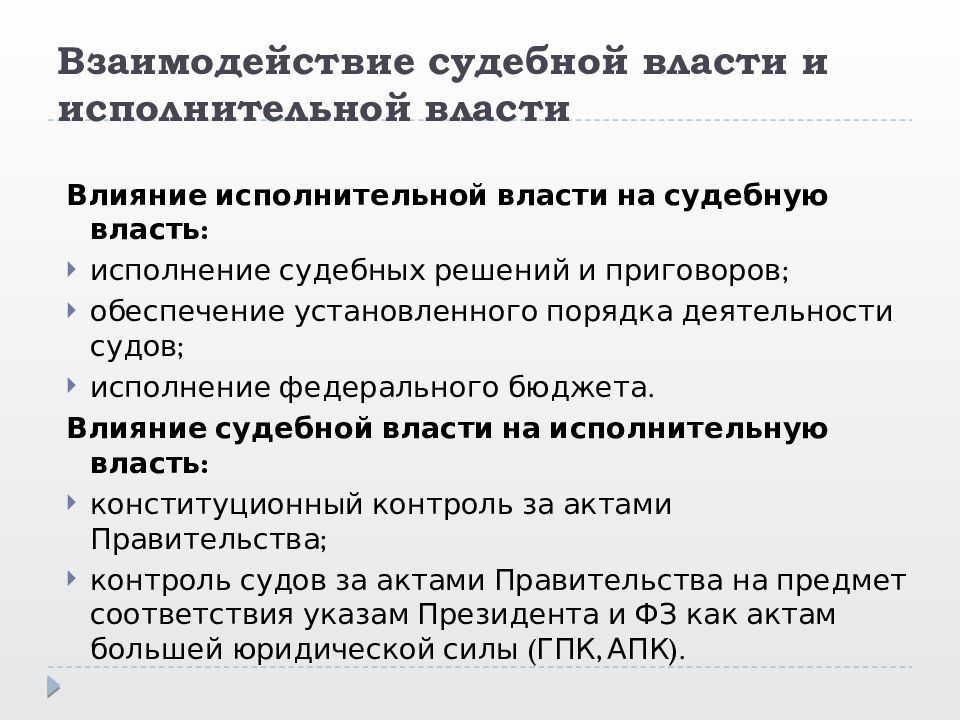 Взаимодействие судебной власти и исполнительной власти

Влияние исполнительной власти на судебную власть:
исполнение судебных решений и приговоров;
обеспечение установленного порядка деятельности судов;
исполнение федерального бюджета.
Влияние судебной власти на исполнительную власть:
конституционный контроль за актами Правительства;
контроль судов за актами Правительства на предмет соответствия указам Президента и ФЗ как актам большей юридической силы (ГПК, АПК).